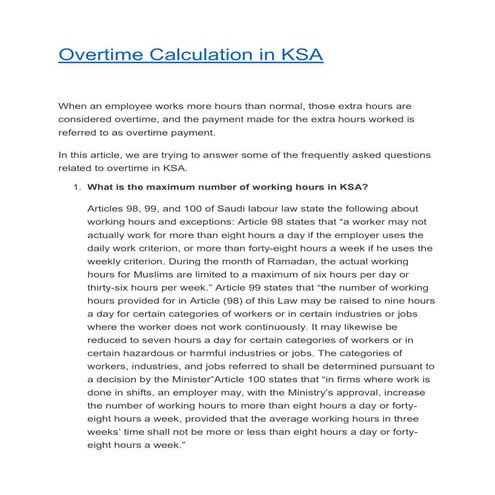 Overtime Calculation in KSA

When an employee works more hours than normal, those extra hours are considered overtime, and the payment made for the extra hours worked is referred to as overtime payment.

In this article, we are trying to answer some of the frequently asked questions related to overtime in KSA.

1. What is the maximum number of working hours in KSA?

Articles 98, 99, and 100 of Saudi labour law state the following about working hours and exceptions: Article 98 states that "a worker may not actually work for more than eight hours a day if the employer uses the daily work criterion, or more than forty-eight hours a week if he uses the weekly criterion. During the month of Ramadan, the actual working hours for Muslims are limited to a maximum of six hours per day or thirty-six hours per week." Article 99 states that "the number of working hours provided for in Article (98) of this Law may be raised to nine hours a day for certain categories of workers or in certain industries or jobs where the worker does not work continuously. It may likewise be reduced to seven hours a day for certain categories of workers or in certain hazardous or harmful industries or jobs. The categories of workers, industries, and jobs referred to shall be determined pursuant to a decision by the Minister"Article 100 states that "in firms where work is done in shifts, an employer may, with the Ministry's approval, increase the number of working hours to more than eight hours a day or forty-eight hours a week, provided that the average working hours in three weeks' time shall not be more or less than eight hours a day or forty-eight hours a week."